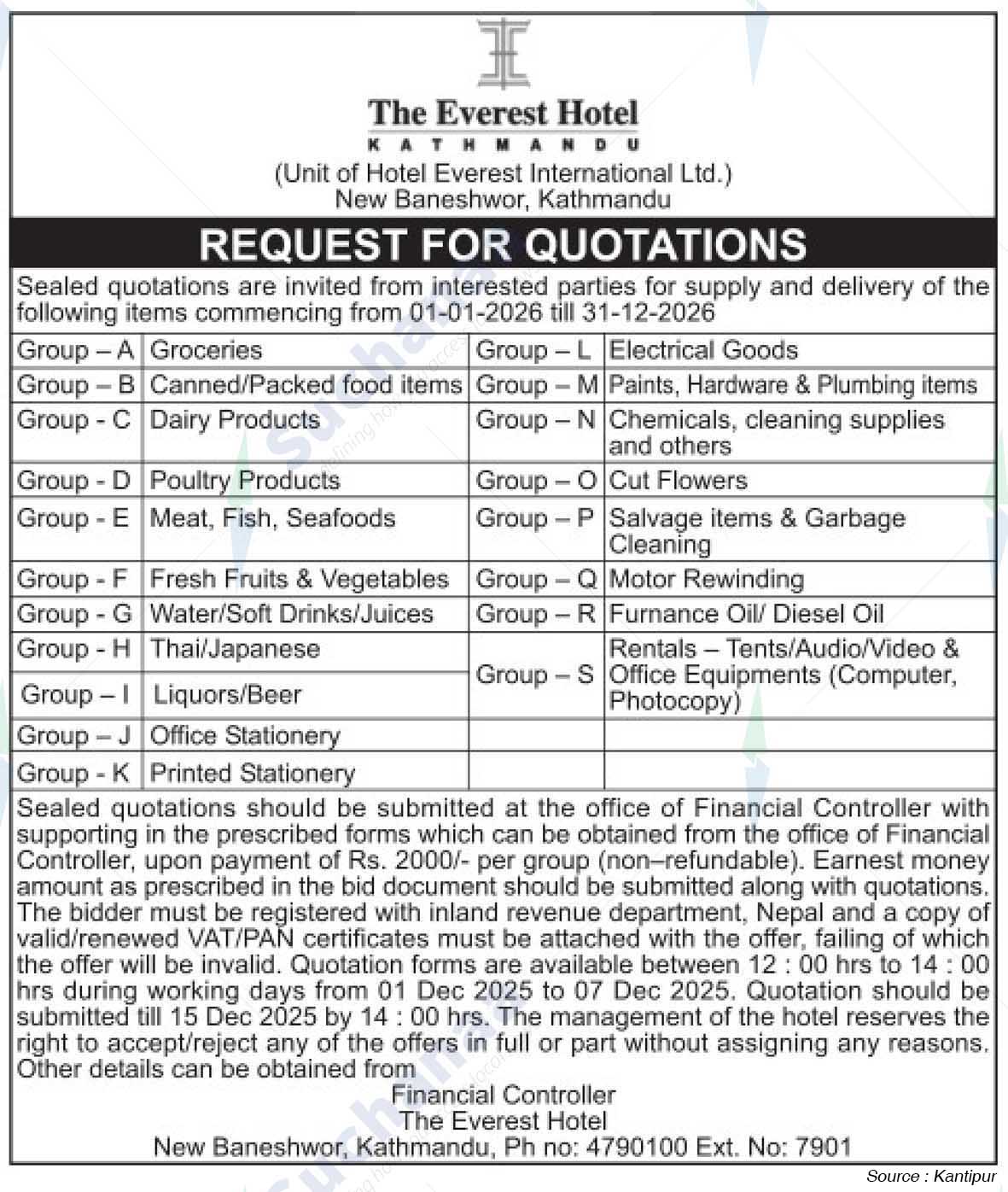 The Everest Hotel
KATHMANDU
(Unit of Hotel Everest International Ltd.)
New Baneshwor, Kathmandu

REQUEST FOR QUOTATIONS

Sealed quotations are invited from interested parties for supply and delivery of the following items commencing from 01-01-2026 till 31-12-2026

| Group – A | Groceries | Group – L | Electrical Goods |
|---|---|---|---|
| Group – B | Canned/Packed food items | Group – M | Paints, Hardware & Plumbing items |
| Group - C | Dairy Products | Group – N | Chemicals, cleaning supplies and others |
| Group - D | Poultry Products | Group – O | Cut Flowers |
| Group - E | Meat, Fish, Seafoods | Group – P | Salvage items & Garbage Cleaning |
| Group - F | Fresh Fruits & Vegetables | Group – Q | Motor Rewinding |
| Group - G | Water/Soft Drinks/Juices | Group – R | Furnance Oil/ Diesel Oil |
| Group - H | Thai/Japanese | Group – S | Rentals – Tents/Audio/Video & Office Equipments (Computer, Photocopy) |
| Group – I | Liquors/Beer | | |
| Group – J | Office Stationery | | |
| Group - K | Printed Stationery | | |

Sealed quotations should be submitted at the office of Financial Controller with supporting in the prescribed forms which can be obtained from the office of Financial Controller, upon payment of Rs. 2000/- per group (non–refundable). Earnest money amount as prescribed in the bid document should be submitted along with quotations. The bidder must be registered with inland revenue department, Nepal and a copy of valid/renewed VAT/PAN certificates must be attached with the offer, failing of which the offer will be invalid. Quotation forms are available between 12 : 00 hrs to 14 : 00 hrs during working days from 01 Dec 2025 to 07 Dec 2025. Quotation should be submitted till 15 Dec 2025 by 14 : 00 hrs. The management of the hotel reserves the right to accept/reject any of the offers in full or part without assigning any reasons. Other details can be obtained from

Financial Controller
The Everest Hotel
New Baneshwor, Kathmandu, Ph no: 4790100 Ext. No: 7901

Source : Kantipur